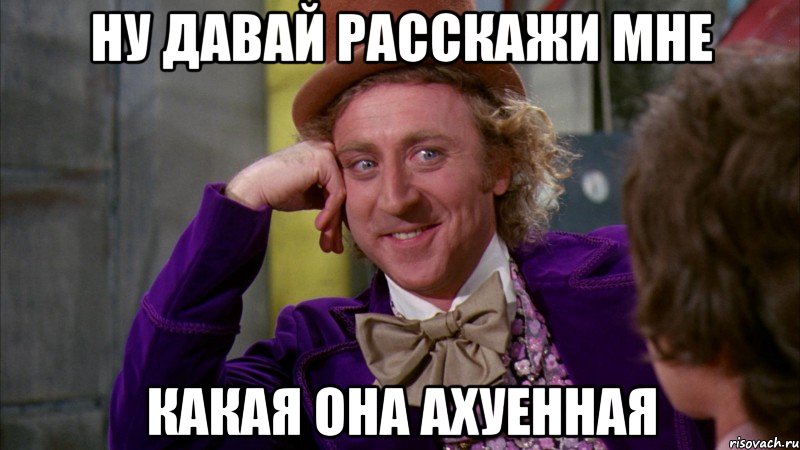 НУ ДАВАЙ РАССКАЖИ МНЕ

КАКАЯ ОНА АХУЕННАЯ

risovach.ru